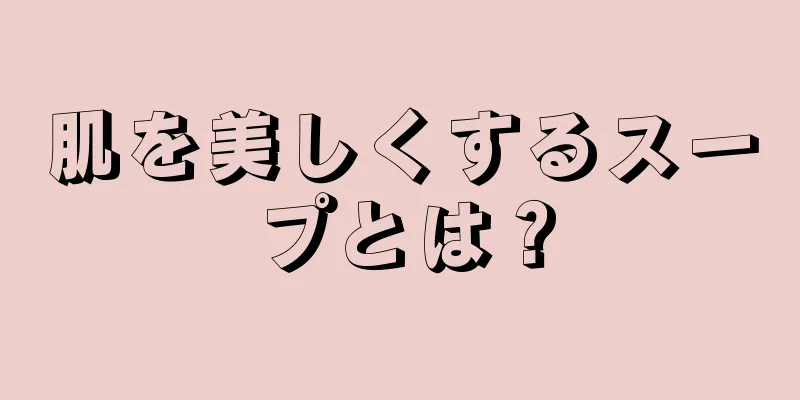 肌を美しくするスープとは？